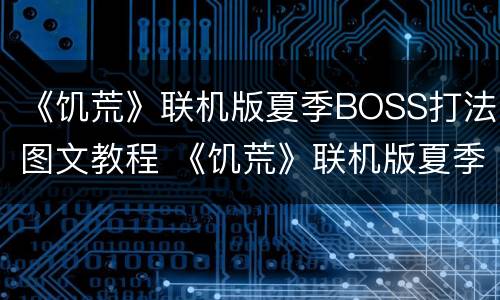 《饥荒》联机版夏季BOSS打法图文教程 《饥荒》联机版夏季